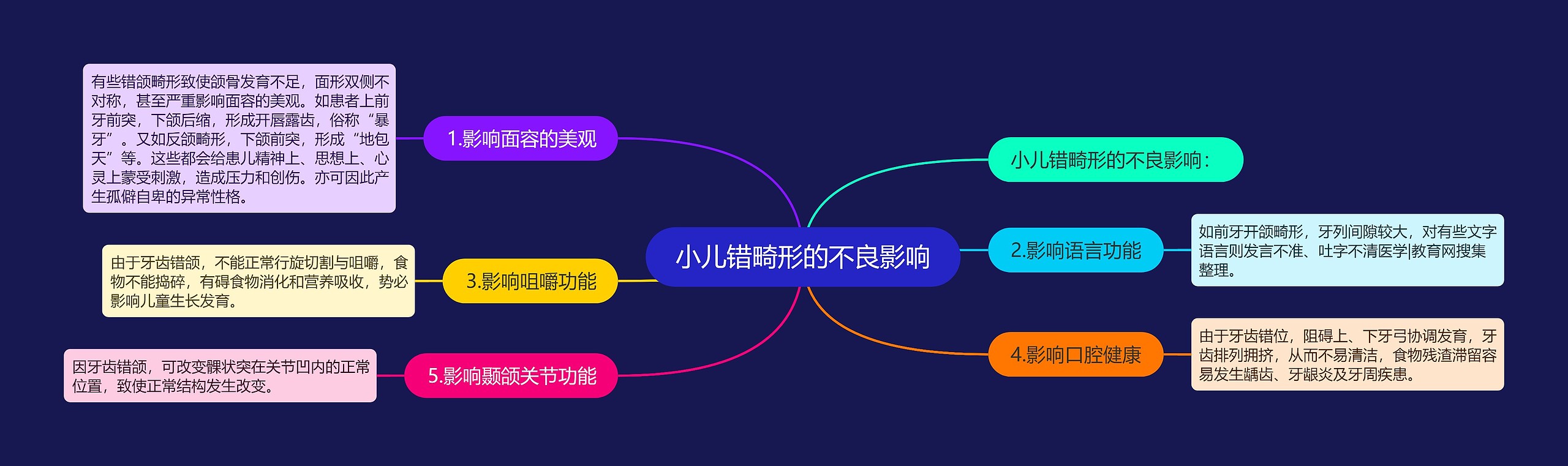 小儿错畸形的不良影响

小儿错畸形的不良影响：

1.影响面容的美观

有些错颌畸形致使颌骨发育不足，面形双侧不对称，甚至严重影响面容的美观。如患者上前牙前突，下颌后缩，形成开唇露齿，俗称“暴牙”。又如反颌畸形，下颌前突，形成“地包天”等。这些都会给患儿精神上、思想上、心灵上蒙受刺激，造成压力和创伤。亦可因此产生孤僻自卑的异常性格。

2.影响语言功能

如前牙开颌畸形，牙列间隙较大，对有些文字语言则发言不准、吐字不清医学|教育网搜集整理。

3.影响咀嚼功能

由于牙齿错颌，不能正常行旋切割与咀嚼，食物不能捣碎，有碍食物消化和营养吸收，势必影响儿童生长发育。

4.影响口腔健康

由于牙齿错位，阻碍上、下牙弓协调发育，牙齿排列拥挤，从而不易清洁，食物残渣滞留容易发生龋齿、牙龈炎及牙周疾患。

5.影响颞颌关节功能

因牙齿错颌，可改变髁状突在关节凹内的正常位置，致使正常结构发生改变。